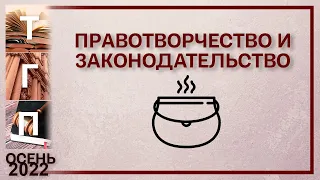 Т
Г
П
ОСЕНЬ
2022

ПРАВОТВОРЧЕСТВО И ЗАКОНОДАТЕЛЬСТВО